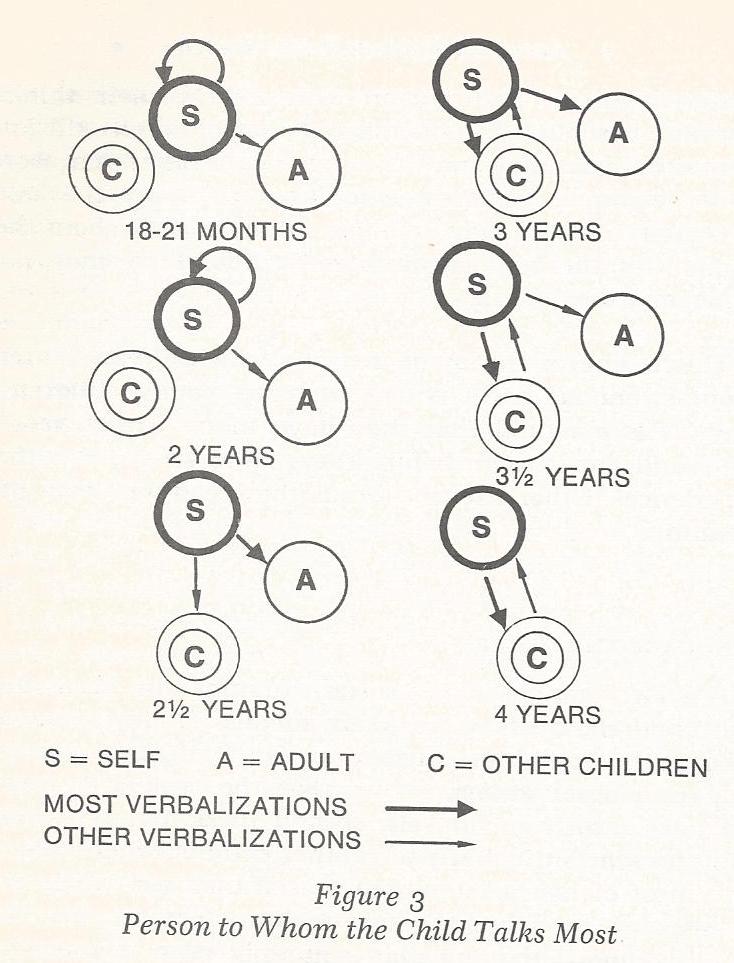 S

C

A

18-21 MONTHS

S

C

A

2 YEARS

S

A

C

2½ YEARS

S

A

C

3 YEARS

S

A

C

3½ YEARS

S

C

4 YEARS

S = SELF A = ADULT C = OTHER CHILDREN

MOST VERBALIZATIONS

OTHER VERBALIZATIONS

Figure 3
Person to Whom the Child Talks Most